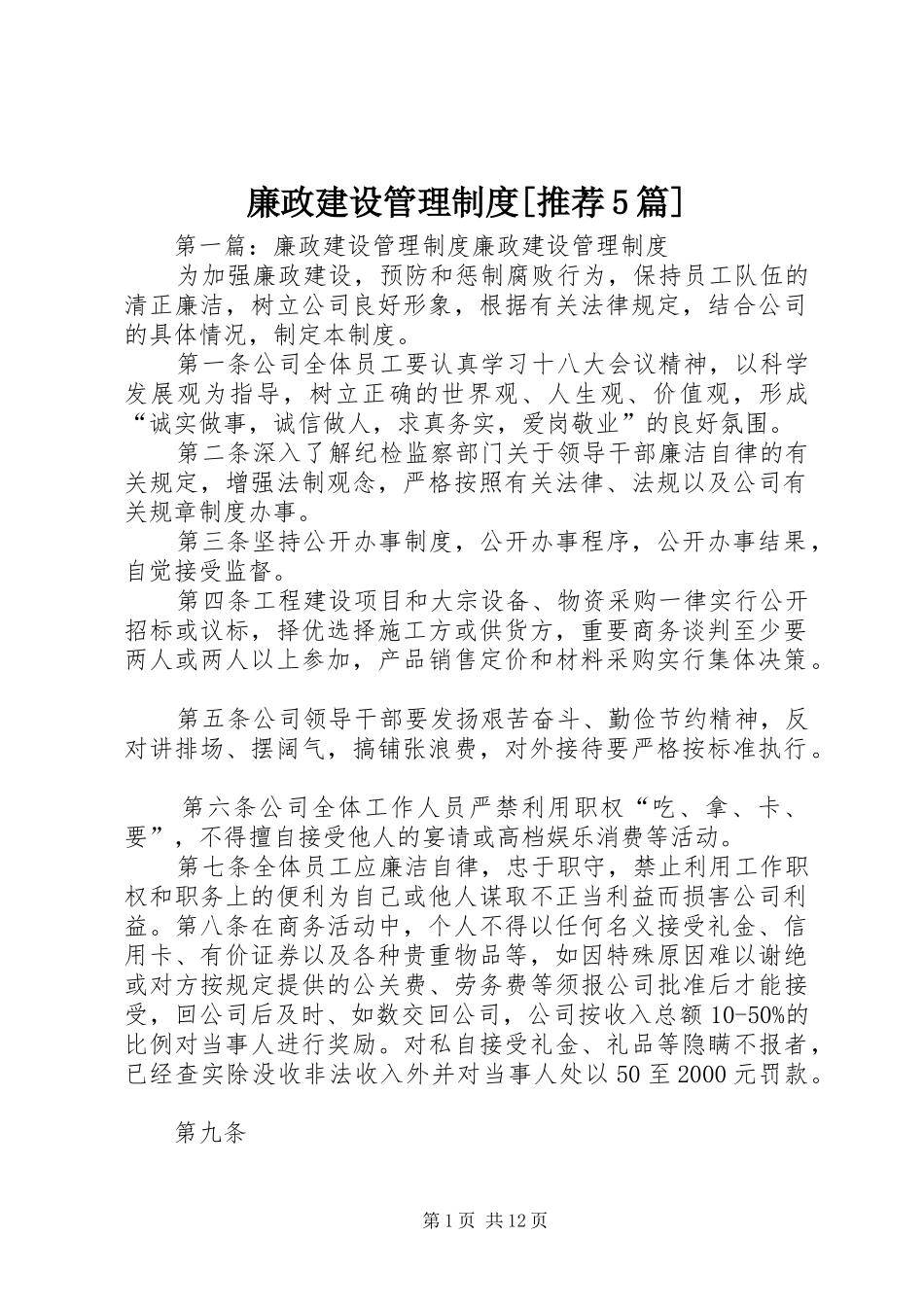 廉政建设管理制度[推荐5篇]

第一篇：廉政建设管理制度廉政建设管理制度

为加强廉政建设，预防和惩制腐败行为，保持员工队伍的清正廉洁，树立公司良好形象，根据有关法律规定，结合公司的具体情况，制定本制度。

第一条公司全体员工要认真学习十八大会议精神，以科学发展观为指导，树立正确的世界观、人生观、价值观，形成“诚实做事，诚信做人，求真务实，爱岗敬业”的良好氛围。

第二条深入了解纪检监察部门关于领导干部廉洁自律的有关规定，增强法制观念，严格按照有关法律、法规以及公司有关规章制度办事。

第三条坚持公开办事制度，公开办事程序，公开办事结果，自觉接受监督。

第四条工程建设项目和大宗设备、物资采购一律实行公开招标或议标，择优选择施工方或供货方，重要商务谈判至少要两人或两人以上参加，产品销售定价和材料采购实行集体决策。

第五条公司领导干部要发扬艰苦奋斗、勤俭节约精神，反对讲排场、摆阔气，搞铺张浪费，对外接待要严格按标准执行。

第六条公司全体工作人员严禁利用职权“吃、拿、卡、要”，不得擅自接受他人的宴请或高档娱乐消费等活动。

第七条全体员工应廉洁自律，忠于职守，禁止利用工作职权和职务上的便利为自己或他人谋取不正当利益而损害公司利益。第八条在商务活动中，个人不得以任何名义接受礼金、信用卡、有价证券以及各种贵重物品等，如因特殊原因难以谢绝或对方按规定提供的公关费、劳务费等须报公司批准后才能接受，回公司后及时、如数交回公司，公司按收入总额10-50%的比例对当事人进行奖励。对私自接受礼金、礼品等隐瞒不报者，已经查实除没收非法收入外并对当事人处以50至2000元罚款。

第九条

第1页 共12页